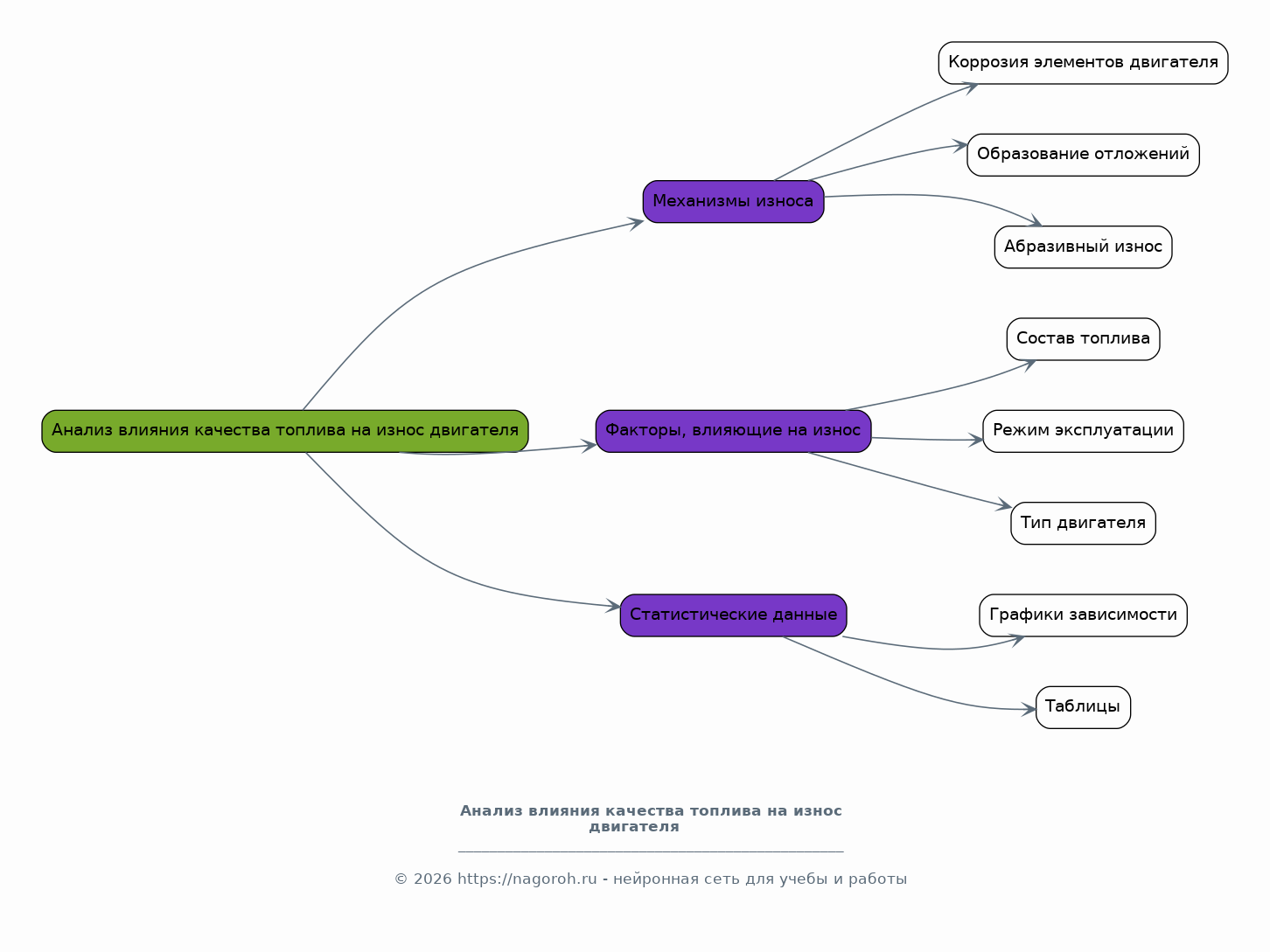 Анализ влияния качества топлива на износ двигателя

Механизмы износа

Коррозия элементов двигателя

Образование отложений

Абразивный износ

Факторы, влияющие на износ

Состав топлива

Режим эксплуатации

Тип двигателя

Статистические данные

Графики зависимости

Таблицы

Анализ влияния качества топлива на износ двигателя

© 2026 https://nagoroh.ru - нейронная сеть для учебы и работы